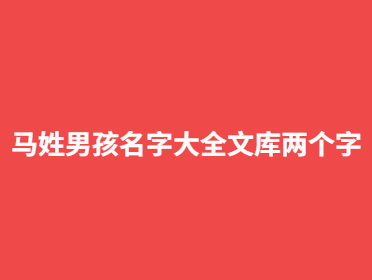 马姓男孩名字大全文库两个字